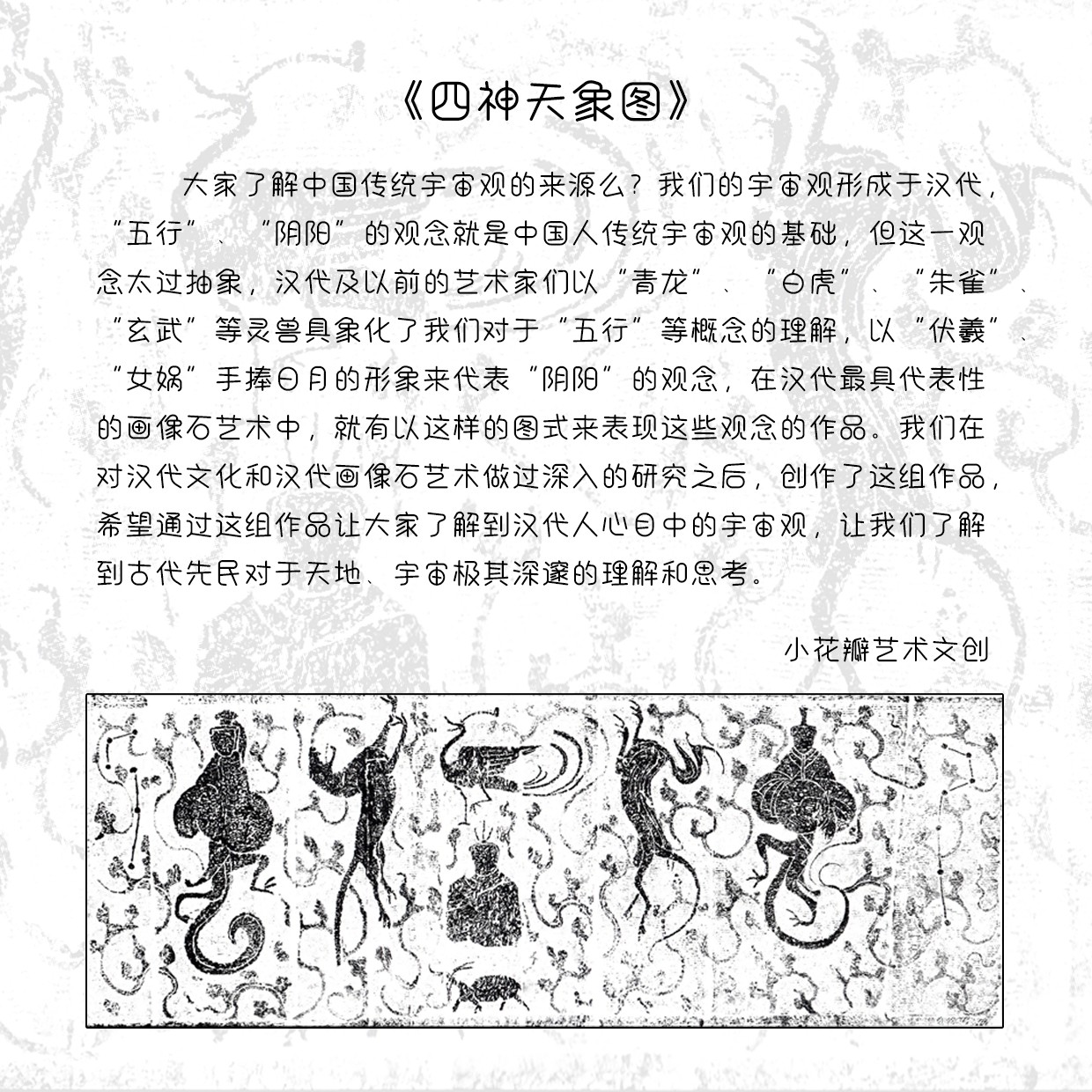 《四神天象图》

大家了解中国传统宇宙观的来源么？我们的宇宙观形成于汉代，“五行”、“阴阳”的观念就是中国人传统宇宙观的基础，但这一观念太过抽象，汉代及以前的艺术家们以“青龙”、“白虎”、“朱雀”、“玄武”等灵兽具象化了我们对于“五行”等概念的理解，以“伏羲”、“女娲”手捧日月的形象来代表“阴阳”的观念，在汉代最具代表性的画像石艺术中，就有以这样的图式来表现这些观念的作品。我们在对汉代文化和汉代画像石艺术做过深入的研究之后，创作了这组作品，希望通过这组作品让大家了解到汉代人心目中的宇宙观，让我们了解到古代先民对于天地、宇宙极其深邃的理解和思考。

小花瓣艺术文创